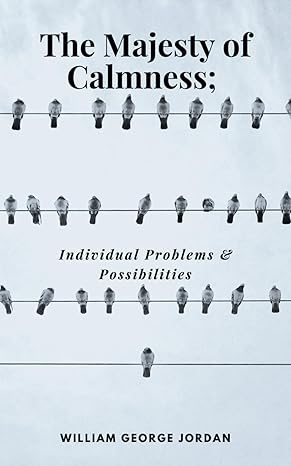 The Majesty of Calmness;

Individual Problems & Possibilities

WILLIAM GEORGE JORDAN